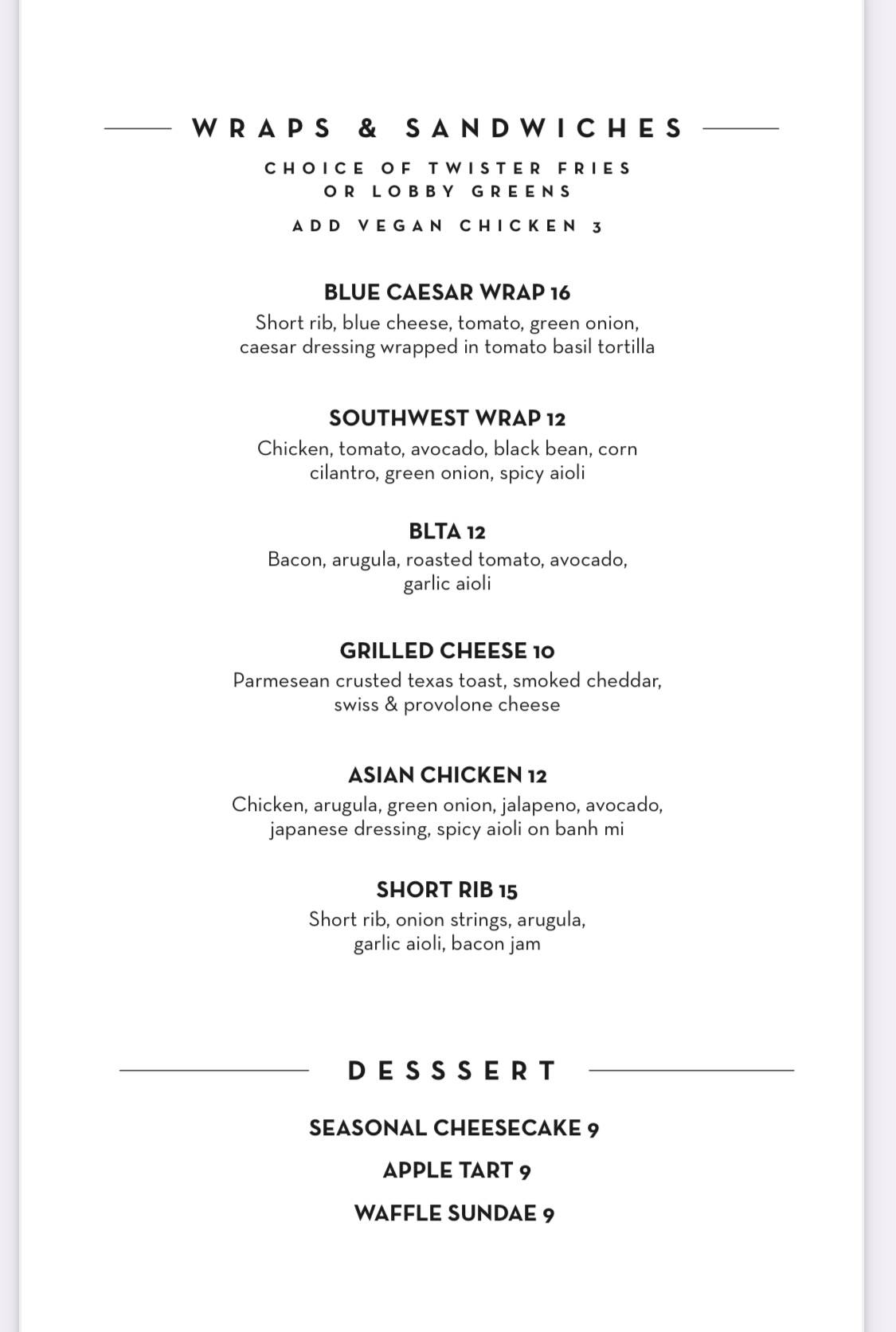 WRAPS & SANDWICHES

CHOICE OF TWISTER FRIES
OR LOBBY GREENS

ADD VEGAN CHICKEN 3

BLUE CAESAR WRAP 16
Short rib, blue cheese, tomato, green onion, caesar dressing wrapped in tomato basil tortilla

SOUTHWEST WRAP 12
Chicken, tomato, avocado, black bean, corn cilantro, green onion, spicy aioli

BLTA 12
Bacon, arugula, roasted tomato, avocado, garlic aioli

GRILLED CHEESE 10
Parmesean crusted texas toast, smoked cheddar, swiss & provolone cheese

ASIAN CHICKEN 12
Chicken, arugula, green onion, jalapeno, avocado, japanese dressing, spicy aioli on banh mi

SHORT RIB 15
Short rib, onion strings, arugula, garlic aioli, bacon jam

DESSSERT

SEASONAL CHEESECAKE 9

APPLE TART 9

WAFFLE SUNDAE 9